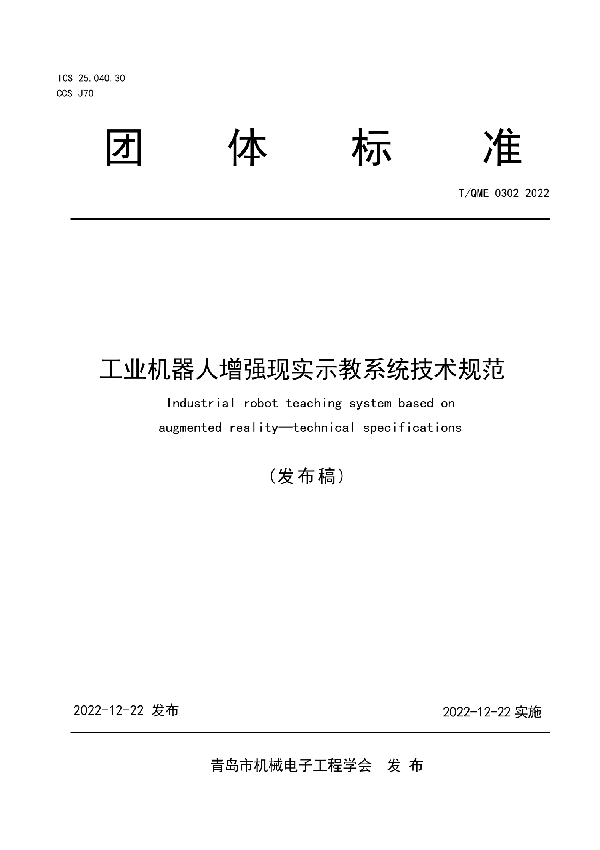 ICS 25.040.30
CCS J70

团 体 标 准

T/QME 0302 2022

工业机器人增强现实示教系统技术规范

Industrial robot teaching system based on augmented reality—technical specifications

（发布稿）

2022-12-22 发布

2022-12-22 实施

青岛市机械电子工程学会 发 布